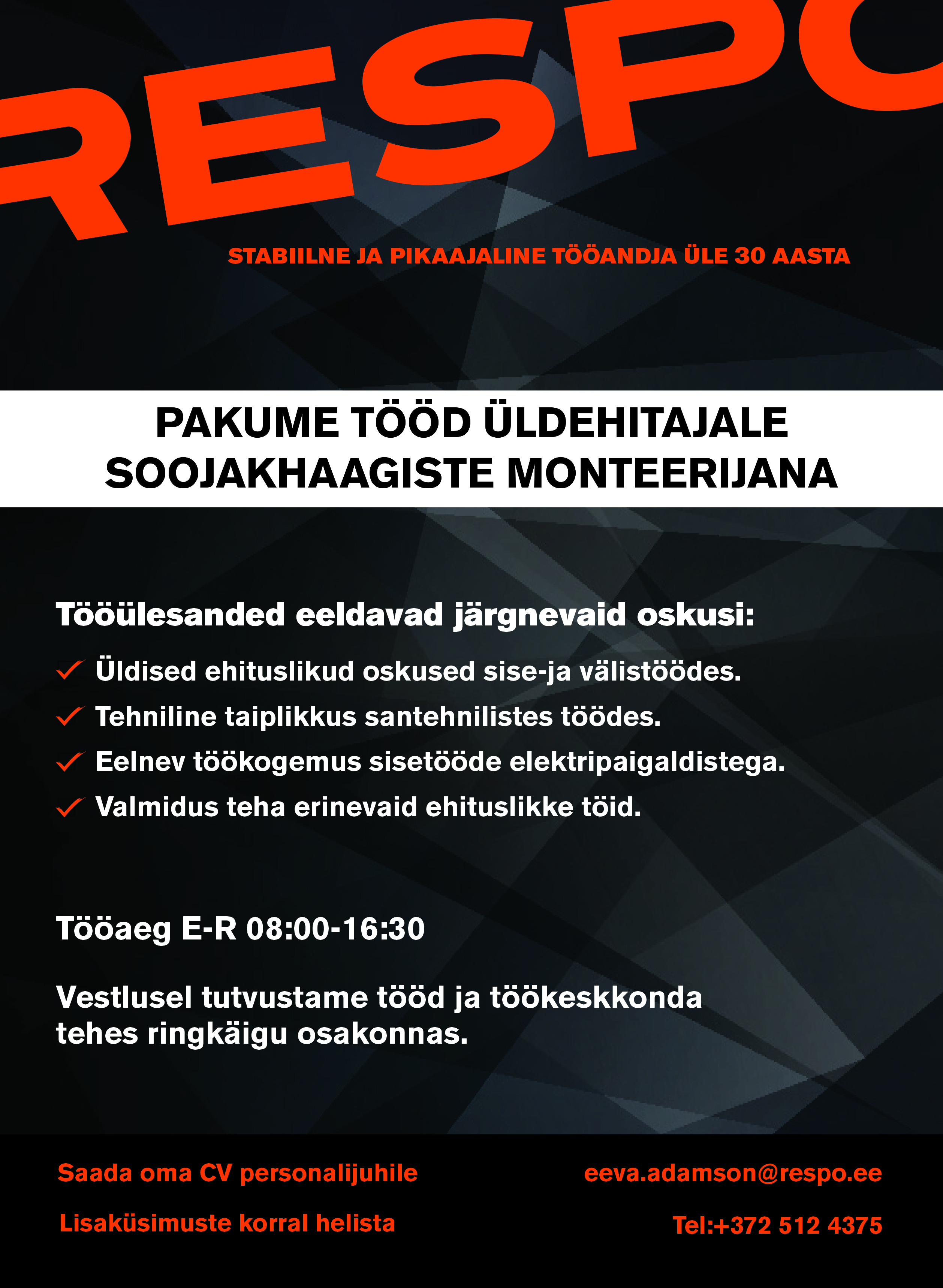 RESPO

STABIILNE JA PIKAAJALINE TÖÖANDJA ÜLE 30 AASTA

PAKUME TÖÖD ÜLDEHITAJALE SOOJAKHAAGISTE MONTEERIJANA

Tööülesanded eeldavad järgnevaid oskusi:

Üldised ehituslikud oskused sise-ja välistöödes.

Tehniline taiplikkus santehnilistes töödes.

Eelnev töökogemus sisetööde elektripaigaldistega.

Valmidus teha erinevaid ehituslikke töid.

Tööaeg E-R 08:00-16:30

Vestlusel tutvustame tööd ja töökeskkonda tehes ringkäigu osakonnas.

Saada oma CV personalijuhile

eeva.adamson@respo.ee

Lisaküsimuste korral helista

Tel:+372 512 4375